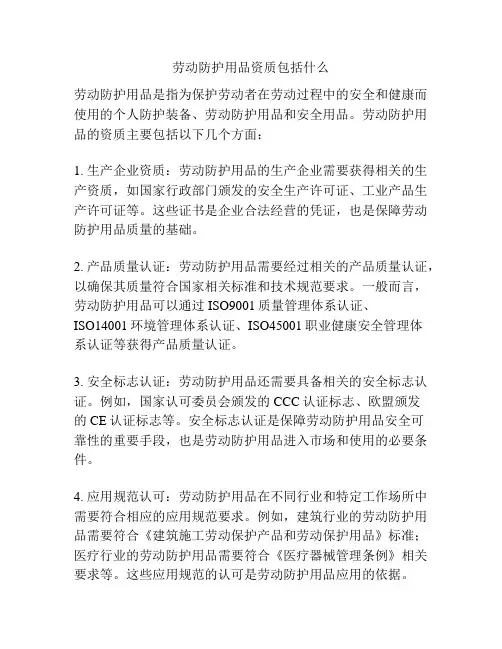 劳动防护用品资质包括什么

劳动防护用品是指为保护劳动者在劳动过程中的安全和健康而使用的个人防护装备、劳动防护用品和安全用品。劳动防护用品的资质主要包括以下几个方面：

1. 生产企业资质：劳动防护用品的生产企业需要获得相关的生产资质，如国家行政部门颁发的安全生产许可证、工业产品生产许可证等。这些证书是企业合法经营的凭证，也是保障劳动防护用品质量的基础。

2. 产品质量认证：劳动防护用品需要经过相关的产品质量认证，以确保其质量符合国家相关标准和技术规范要求。一般而言，劳动防护用品可以通过 ISO9001 质量管理体系认证、ISO14001 环境管理体系认证、ISO45001 职业健康安全管理体系认证等获得产品质量认证。

3. 安全标志认证：劳动防护用品还需要具备相关的安全标志认证。例如，国家认可委员会颁发的 CCC 认证标志、欧盟颁发的 CE 认证标志等。安全标志认证是保障劳动防护用品安全可靠性的重要手段，也是劳动防护用品进入市场和使用的必要条件。

4. 应用规范认可：劳动防护用品在不同行业和特定工作场所中需要符合相应的应用规范要求。例如，建筑行业的劳动防护用品需要符合《建筑施工劳动保护产品和劳动保护用品》标准；医疗行业的劳动防护用品需要符合《医疗器械管理条例》相关要求等。这些应用规范的认可是劳动防护用品应用的依据。